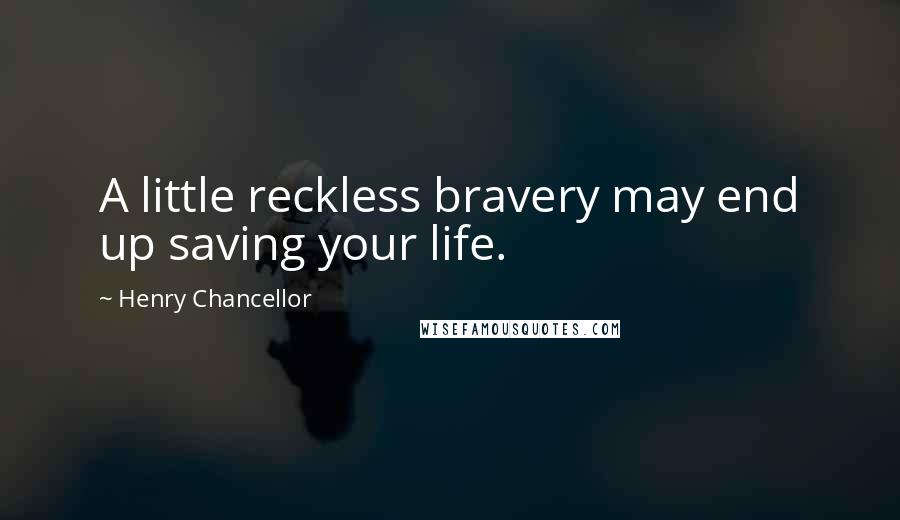 A little reckless bravery may end up saving your life.

~ Henry Chancellor

WISEFAMOUSQUOTES.COM